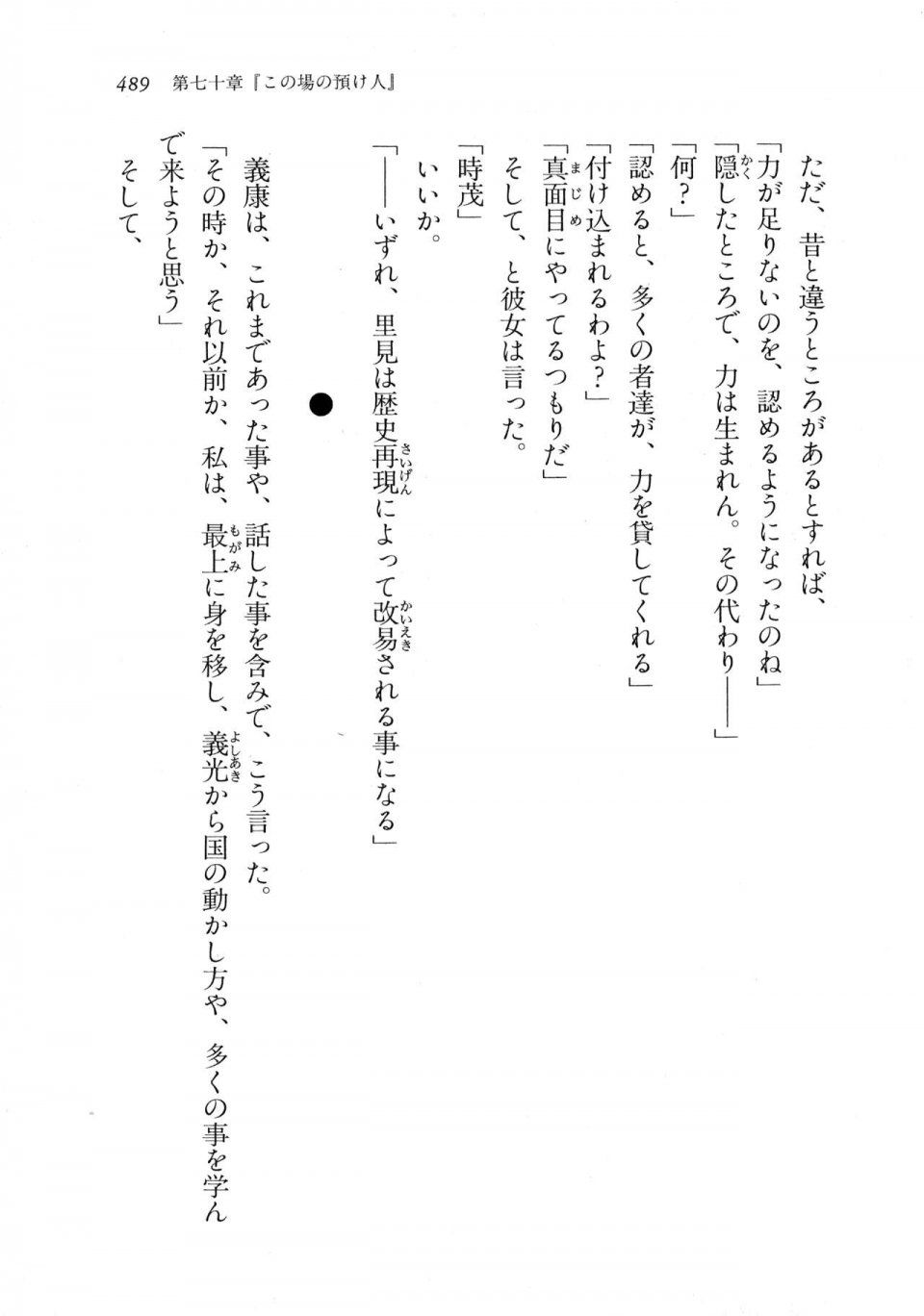 489　第七十章『この場の預け人』

ただ、昔と違うところがあるとすれば、

「力が足りないのを、認めるようになったのね」

「隠したところで、力は生まれん。その代わり――」

「何？」

「認めると、多くの者達が、力を貸してくれる」

「付け込まれるわよ？」

「真面目にやってるつもりだ」

そして、と彼女は言った。

「時茂」

いいか。

「――いずれ、里見は歴史再現によって改易される事になる」

●

義康は、これまであった事や、話した事を含みで、こう言った。

「その時か、それ以前か、私は、最上に身を移し、義光から国の動かし方や、多くの事を学んで来ようと思う」

そして、